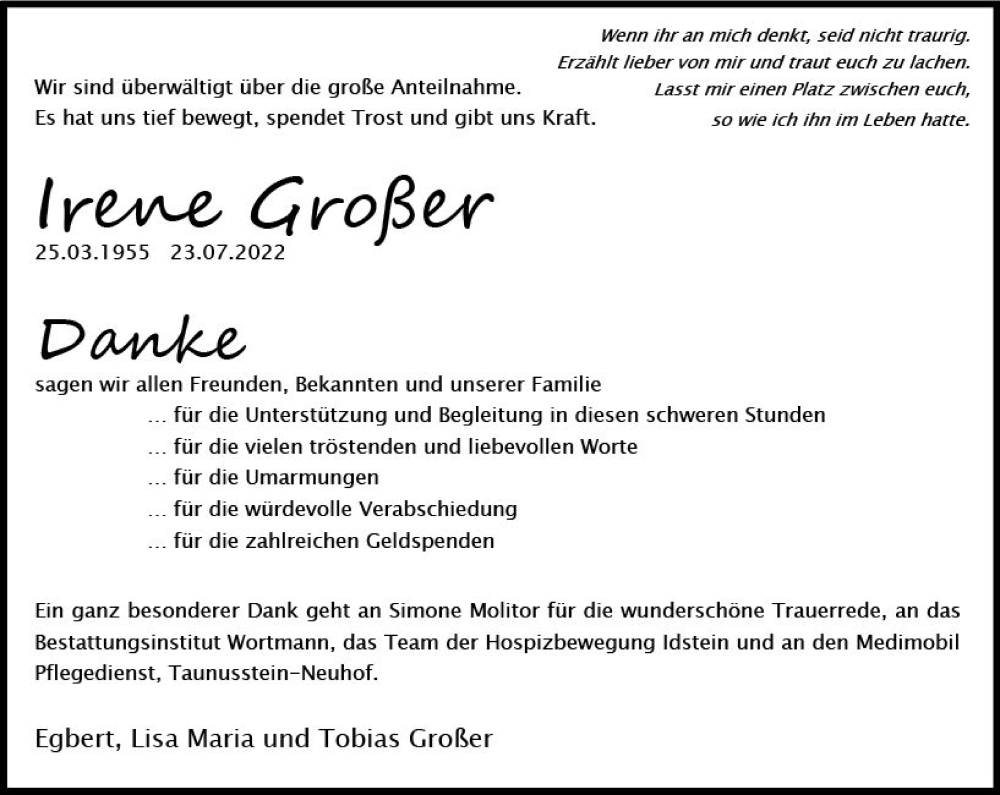 Wenn ihr an mich denkt, seid nicht traurig.
Erzählt lieber von mir und traut euch zu lachen.
Lasst mir einen Platz zwischen euch,
so wie ich ihn im Leben hatte.

Wir sind überwältigt über die große Anteilnahme.
Es hat uns tief bewegt, spendet Trost und gibt uns Kraft.

Irene Großer
25.03.1955 23.07.2022

Danke
sagen wir allen Freunden, Bekannten und unserer Familie
... für die Unterstützung und Begleitung in diesen schweren Stunden
... für die vielen tröstenden und liebevollen Worte
... für die Umarmungen
... für die würdevolle Verabschiedung
... für die zahlreichen Geldspenden

Ein ganz besonderer Dank geht an Simone Molitor für die wunderschöne Trauerrede, an das Bestattungsinstitut Wortmann, das Team der Hospizbewegung Idstein und an den Medimobil Pflegedienst, Taunusstein-Neuhof.

Egbert, Lisa Maria und Tobias Großer